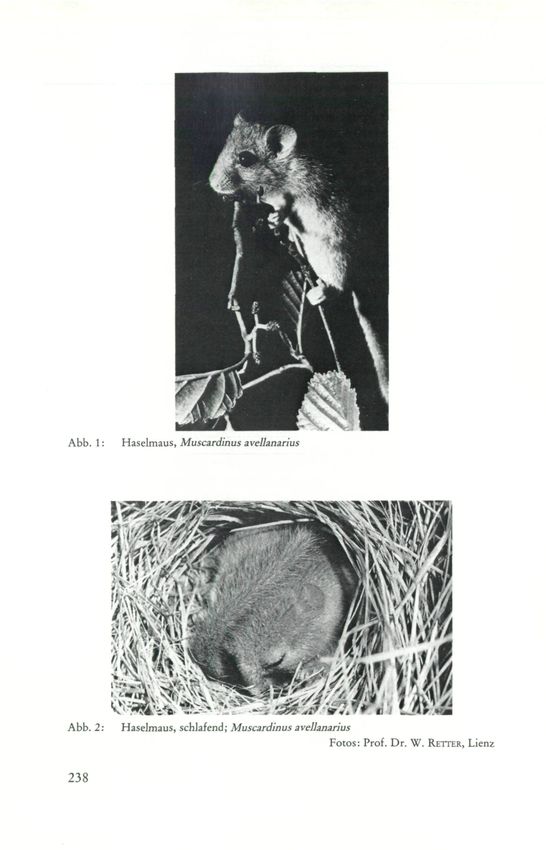 Abb. 1: Haselmaus, Muscardinus avellanarius

Abb. 2: Haselmaus, schlafend; Muscardinus avellanarius

Fotos: Prof. Dr. W. Retter, Lienz

238